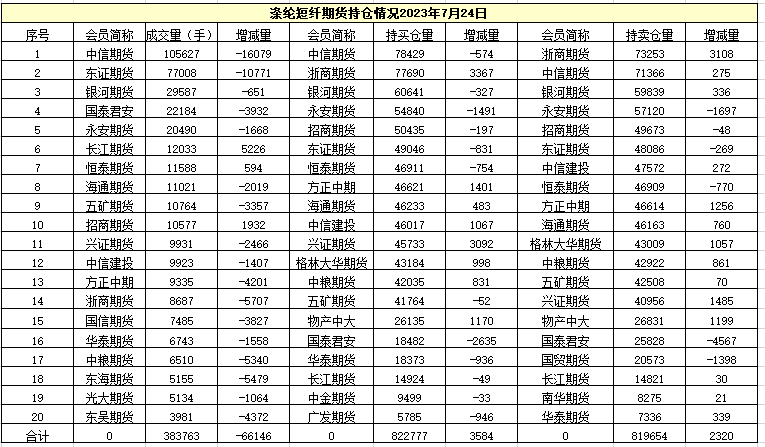 涤纶短纤期货持仓情况2023年7月24日

| 序号 | 会员简称 | 成交量（手） | 增减量 | 会员简称 | 持买仓量 | 增减量 | 会员简称 | 持卖仓量 | 增减量 |
|---|---|---|---|---|---|---|---|---|---|
| 1 | 中信期货 | 105627 | -16079 | 中信期货 | 78429 | -574 | 浙商期货 | 73253 | 3108 |
| 2 | 东证期货 | 77008 | -10771 | 浙商期货 | 77690 | 3367 | 中信期货 | 71366 | 275 |
| 3 | 银河期货 | 29587 | -651 | 银河期货 | 60641 | -327 | 银河期货 | 59839 | 336 |
| 4 | 国泰君安 | 22184 | -3932 | 永安期货 | 54840 | -1491 | 永安期货 | 57120 | -1697 |
| 5 | 永安期货 | 20490 | -1668 | 招商期货 | 50435 | -197 | 招商期货 | 49673 | -48 |
| 6 | 长江期货 | 12033 | 5226 | 东证期货 | 49046 | -831 | 东证期货 | 48086 | -269 |
| 7 | 恒泰期货 | 11588 | 594 | 恒泰期货 | 46911 | -754 | 中信建投 | 47572 | 272 |
| 8 | 海通期货 | 11021 | -2019 | 方正中期 | 46621 | 1401 | 恒泰期货 | 46909 | -770 |
| 9 | 五矿期货 | 10764 | -3357 | 海通期货 | 46233 | 483 | 方正中期 | 46614 | 1256 |
| 10 | 招商期货 | 10577 | 1932 | 中信建投 | 46017 | 1067 | 海通期货 | 46163 | 760 |
| 11 | 兴证期货 | 9931 | -2466 | 兴证期货 | 45733 | 3092 | 格林大华期货 | 43009 | 1057 |
| 12 | 中信建投 | 9923 | -1407 | 格林大华期货 | 43184 | 998 | 中粮期货 | 42922 | 861 |
| 13 | 方正中期 | 9335 | -4201 | 中粮期货 | 42035 | 831 | 五矿期货 | 42508 | 70 |
| 14 | 浙商期货 | 8687 | -5707 | 五矿期货 | 41764 | -52 | 兴证期货 | 40956 | 1485 |
| 15 | 国信期货 | 7485 | -3827 | 物产中大 | 26135 | 1170 | 物产中大 | 26831 | 1199 |
| 16 | 华泰期货 | 6743 | -1558 | 国泰君安 | 18482 | -2635 | 国泰君安 | 25828 | -4567 |
| 17 | 中粮期货 | 6510 | -5340 | 华泰期货 | 18373 | -936 | 国贸期货 | 20573 | -1398 |
| 18 | 东海期货 | 5155 | -5479 | 长江期货 | 14924 | -49 | 长江期货 | 14821 | 30 |
| 19 | 光大期货 | 5134 | -1064 | 中金期货 | 9499 | -33 | 南华期货 | 8275 | 21 |
| 20 | 东吴期货 | 3981 | -4372 | 广发期货 | 5785 | -946 | 华泰期货 | 7336 | 339 |
| 合计 | 0 | 383763 | -66146 | 0 | 822777 | 3584 | 0 | 819654 | 2320 |